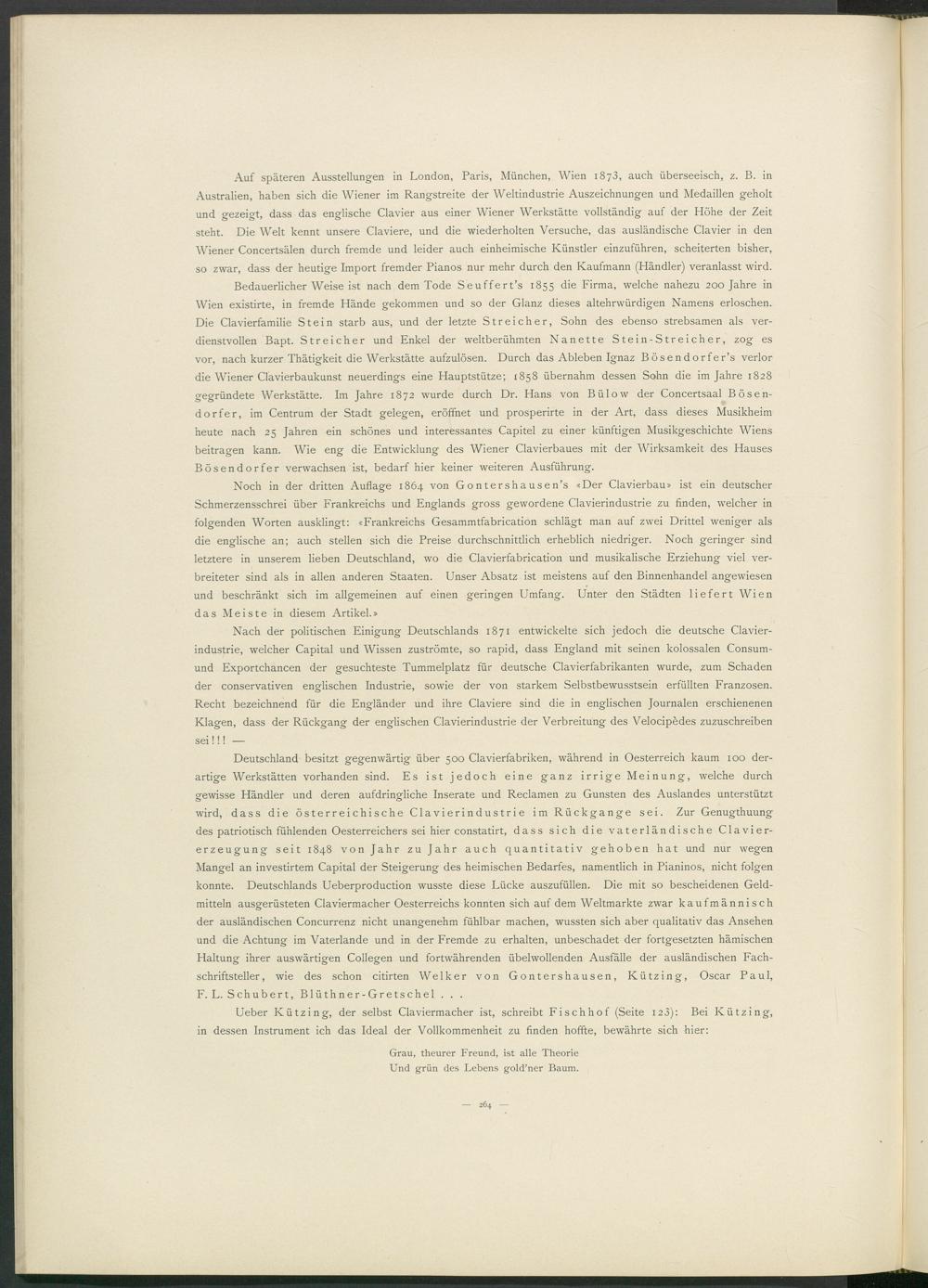 Auf späteren Ausstellungen in London, Paris, München, Wien 1873, auch überseeisch, z. B. in Australien, haben sich die Wiener im Rangstreite der Weltindustrie Auszeichnungen und Medaillen geholt und gezeigt, dass das englische Clavier aus einer Wiener Werkstätte vollständig auf der Höhe der Zeit steht. Die Welt kennt unsere Claviere, und die wiederholten Versuche, das ausländische Clavier in den Wiener Concertsälen durch fremde und leider auch einheimische Künstler einzuführen, scheiterten bisher, so zwar, dass der heutige Import fremder Pianos nur mehr durch den Kaufmann (Händler) veranlasst wird.

Bedauerlicher Weise ist nach dem Tode Seuffert's 1855 die Firma, welche nahezu 200 Jahre in Wien existirte, in fremde Hände gekommen und so der Glanz dieses altehrwürdigen Namens erloschen. Die Clavierfamilie Stein starb aus, und der letzte Streicher, Sohn des ebenso strebsamen als verdienstvollen Bapt. Streicher und Enkel der weltberühmten Nanette Stein-Streicher, zog es vor, nach kurzer Thätigkeit die Werkstätte aufzulösen. Durch das Ableben Ignaz Bösendorfer's verlor die Wiener Clavierbaukunst neuerdings eine Hauptstütze; 1858 übernahm dessen Sohn die im Jahre 1828 gegründete Werkstätte. Im Jahre 1872 wurde durch Dr. Hans von Bülow der Concertsaal Bösendorfer, im Centrum der Stadt gelegen, eröffnet und prosperirte in der Art, dass dieses Musikheim heute nach 25 Jahren ein schönes und interessantes Capitel zu einer künftigen Musikgeschichte Wiens beitragen kann. Wie eng die Entwicklung des Wiener Clavierbaues mit der Wirksamkeit des Hauses Bösendorfer verwachsen ist, bedarf hier keiner weiteren Ausführung.

Noch in der dritten Auflage 1864 von Gontershausen's «Der Clavierbau» ist ein deutscher Schmerzensschrei über Frankreichs und Englands gross gewordene Clavierindustrie zu finden, welcher in folgenden Worten ausklingt: «Frankreichs Gesammtfabrication schlägt man auf zwei Drittel weniger als die englische an; auch stellen sich die Preise durchschnittlich erheblich niedriger. Noch geringer sind letztere in unserem lieben Deutschland, wo die Clavierfabrication und musikalische Erziehung viel verbreiteter sind als in allen anderen Staaten. Unser Absatz ist meistens auf den Binnenhandel angewiesen und beschränkt sich im allgemeinen auf einen geringen Umfang. Unter den Städten liefert Wien das Meiste in diesem Artikel.»

Nach der politischen Einigung Deutschlands 1871 entwickelte sich jedoch die deutsche Clavierindustrie, welcher Capital und Wissen zuströmte, so rapid, dass England mit seinen kolossalen Consum- und Exportchancen der gesuchteste Tummelplatz für deutsche Clavierfabrikanten wurde, zum Schaden der conservativen englischen Industrie, sowie der von starkem Selbstbewusstsein erfüllten Franzosen. Recht bezeichnend für die Engländer und ihre Claviere sind die in englischen Journalen erschienenen Klagen, dass der Rückgang der englischen Clavierindustrie der Verbreitung des Velocipèdes zuzuschreiben sei!!! —

Deutschland besitzt gegenwärtig über 500 Clavierfabriken, während in Oesterreich kaum 100 derartige Werkstätten vorhanden sind. Es ist jedoch eine ganz irrige Meinung, welche durch gewisse Händler und deren aufdringliche Inserate und Reclamen zu Gunsten des Auslandes unterstützt wird, dass die österreichische Clavierindustrie im Rückgange sei. Zur Genugthuung des patriotisch fühlenden Oesterreichers sei hier constatirt, dass sich die vaterländische Claviererzeugung seit 1848 von Jahr zu Jahr auch quantitativ gehoben hat und nur wegen Mangel an investirtem Capital der Steigerung des heimischen Bedarfes, namentlich in Pianinos, nicht folgen konnte. Deutschlands Ueberproduction wusste diese Lücke auszufüllen. Die mit so bescheidenen Geldmitteln ausgerüsteten Claviermacher Oesterreichs konnten sich auf dem Weltmarkte zwar kaufmännisch der ausländischen Concurrenz nicht unangenehm fühlbar machen, wussten sich aber qualitativ das Ansehen und die Achtung im Vaterlande und in der Fremde zu erhalten, unbeschadet der fortgesetzten hämischen Haltung ihrer auswärtigen Collegen und fortwährenden übelwollenden Ausfälle der ausländischen Fachschriftsteller, wie des schon citirten Welker von Gontershausen, Kützing, Oscar Paul, F. L. Schubert, Blüthner-Gretschel . . .

Ueber Kützing, der selbst Claviermacher ist, schreibt Fischhof (Seite 123): Bei Kützing, in dessen Instrument ich das Ideal der Vollkommenheit zu finden hoffte, bewährte sich hier:

Grau, theurer Freund, ist alle Theorie
Und grün des Lebens gold'ner Baum.

— 264 —